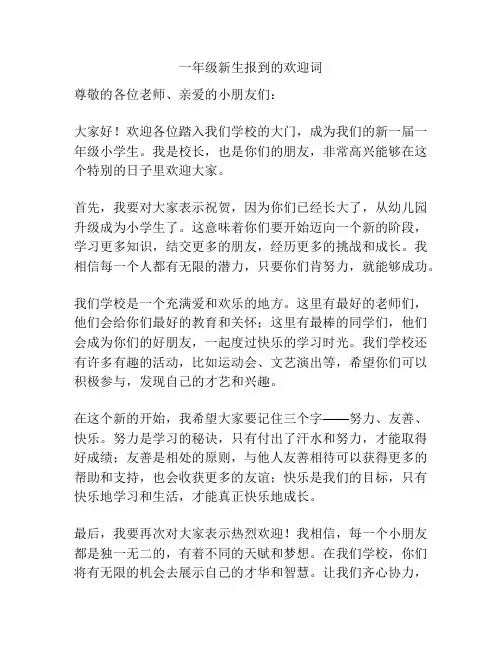 一年级新生报到的欢迎词

尊敬的各位老师、亲爱的小朋友们：

大家好！欢迎各位踏入我们学校的大门，成为我们的新一届一年级小学生。我是校长，也是你们的朋友，非常高兴能够在这个特别的日子里欢迎大家。

首先，我要对大家表示祝贺，因为你们已经长大了，从幼儿园升级成为小学生了。这意味着你们要开始迈向一个新的阶段，学习更多知识，结交更多的朋友，经历更多的挑战和成长。我相信每一个人都有无限的潜力，只要你们肯努力，就能够成功。

我们学校是一个充满爱和欢乐的地方。这里有最好的老师们，他们会给你们最好的教育和关怀；这里有最棒的同学们，他们会成为你们的好朋友，一起度过快乐的学习时光。我们学校还有许多有趣的活动，比如运动会、文艺演出等，希望你们可以积极参与，发现自己的才艺和兴趣。

在这个新的开始，我希望大家要记住三个字——努力、友善、快乐。努力是学习的秘诀，只有付出了汗水和努力，才能取得好成绩；友善是相处的原则，与他人友善相待可以获得更多的帮助和支持，也会收获更多的友谊；快乐是我们的目标，只有快乐地学习和生活，才能真正快乐地成长。

最后，我要再次对大家表示热烈欢迎！我相信，每一个小朋友都是独一无二的，有着不同的天赋和梦想。在我们学校，你们将有无限的机会去展示自己的才华和智慧。让我们齐心协力，